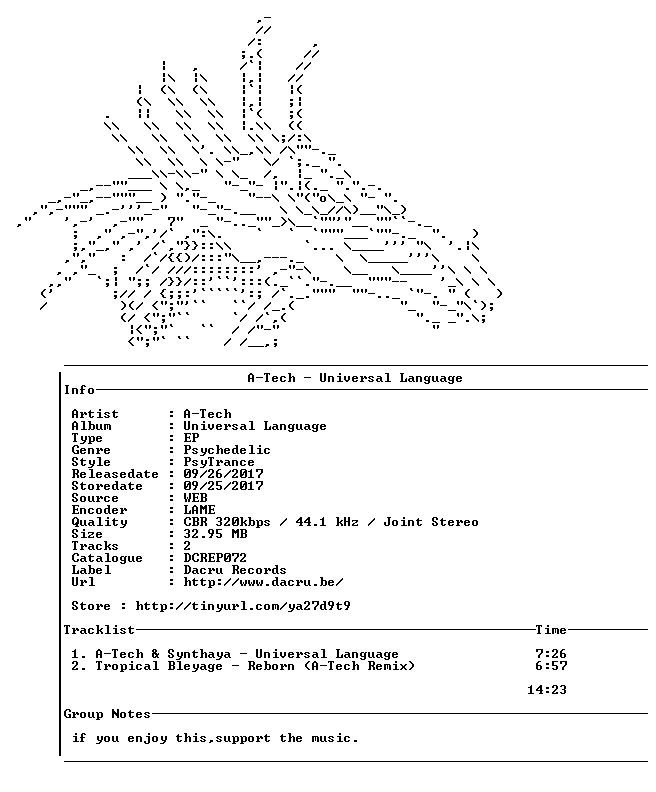 A-Tech - Universal Language

Info

Artist : A-Tech
Album : Universal Language
Type : EP
Genre : Psychedelic
Style : PsyTrance
Releasedate : 09/26/2017
Storedate : 09/25/2017
Source : WEB
Encoder : LAME
Quality : CBR 320kbps / 44.1 kHz / Joint Stereo
Size : 32.95 MB
Tracks : 2
Catalogue : DCREP072
Label : Dacru Records
Url : http://www.dacru.be/

Store : http://tinyurl.com/ya27d9t9

Tracklist Time

1. A-Tech & Synthaya - Universal Language 7:26
2. Tropical Bleyage - Reborn (A-Tech Remix) 6:57

14:23

Group Notes

if you enjoy this,support the music.